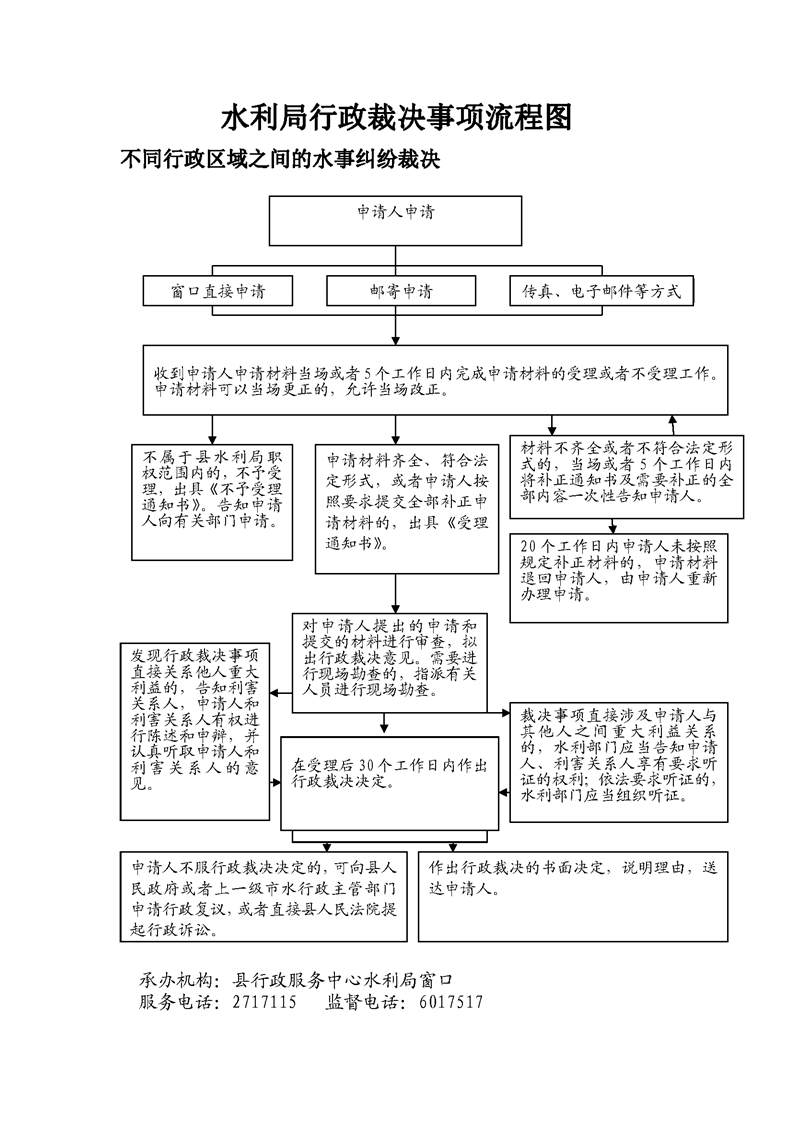 水利局行政裁决事项流程图

不同行政区域之间的水事纠纷裁决

申请人申请

窗口直接申请

邮寄申请

传真、电子邮件等方式

收到申请人申请材料当场或者5个工作日内完成申请材料的受理或者不受理工作。申请材料可以当场更正的，允许当场改正。

不属于县水利局职权范围内的，不予受理，出具《不予受理通知书》。告知申请人向有关部门申请。

申请材料齐全、符合法定形式，或者申请人按照要求提交全部补正申请材料的，出具《受理通知书》。

材料不齐全或者不符合法定形式的，当场或者5个工作日内将补正通知书及需要补正的全部内容一次性告知申请人。

20个工作日内申请人未按照规定补正材料的，申请材料退回申请人，由申请人重新办理申请。

对申请人提出的申请和提交的材料进行审查，拟出行政裁决意见。需要进行现场勘查的，指派有关人员进行现场勘查。

发现行政裁决事项直接关系他人重大利益的，告知利害关系人，申请人和利害关系人有权进行陈述和申辩，并认真听取申请人和利害关系人的意见。

在受理后30个工作日内作出行政裁决决定。

裁决事项直接涉及申请人与其他人之间重大利益关系的，水利部门应当告知申请人、利害关系人享有要求听证的权利；依法要求听证的，水利部门应当组织听证。

申请人不服行政裁决决定的，可向县人民政府或者上一级市水行政主管部门申请行政复议，或者直接县人民法院提起行政诉讼。

作出行政裁决的书面决定，说明理由，送达申请人。

承办机构：县行政服务中心水利局窗口
服务电话：2717115　　监督电话：6017517